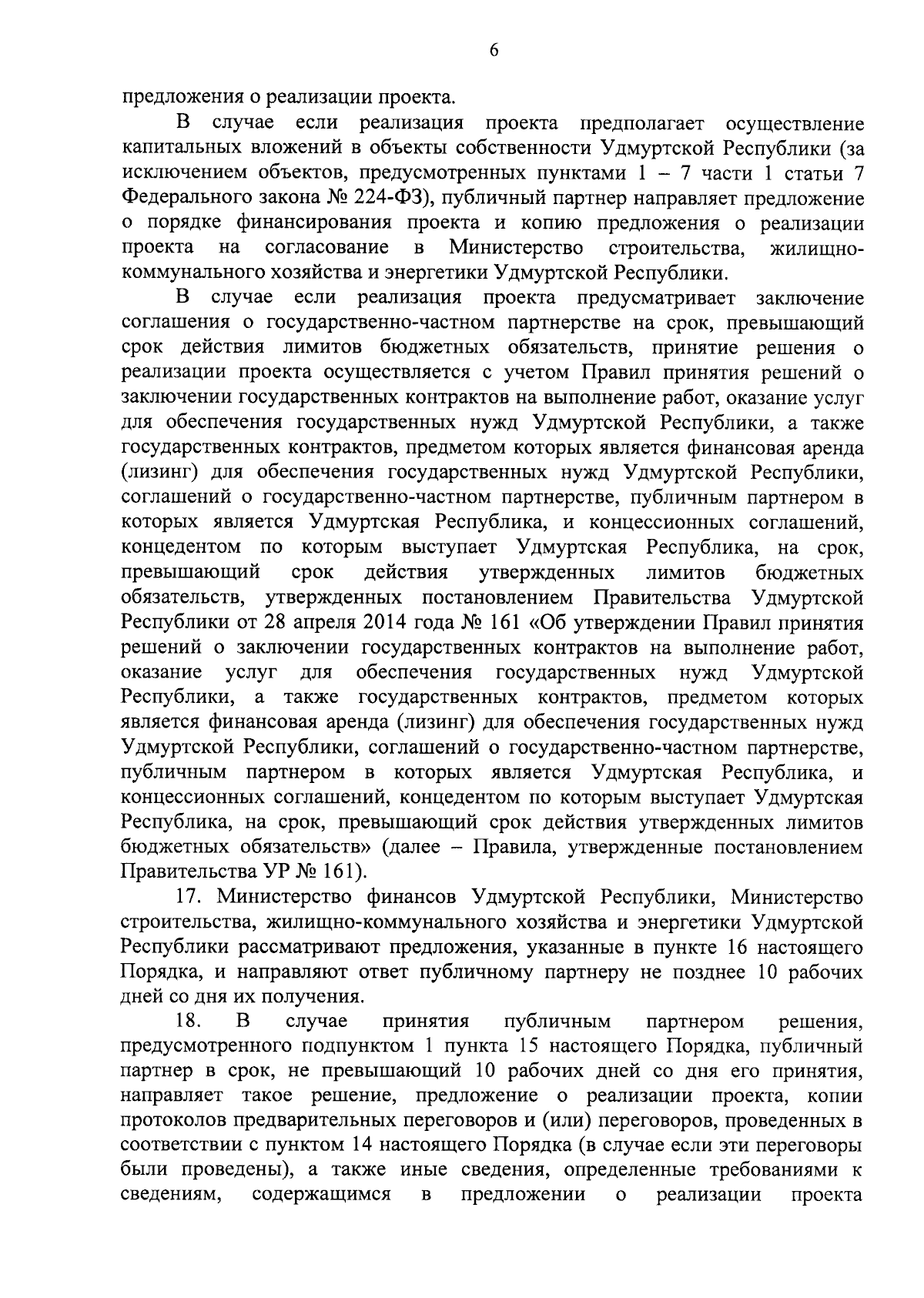 6

предложения о реализации проекта.

В случае если реализация проекта предполагает осуществление капитальных вложений в объекты собственности Удмуртской Республики (за исключением объектов, предусмотренных пунктами 1 – 7 части 1 статьи 7 Федерального закона № 224-ФЗ), публичный партнер направляет предложение о порядке финансирования проекта и копию предложения о реализации проекта на согласование в Министерство строительства, жилищно-коммунального хозяйства и энергетики Удмуртской Республики.

В случае если реализация проекта предусматривает заключение соглашения о государственно-частном партнерстве на срок, превышающий срок действия лимитов бюджетных обязательств, принятие решения о реализации проекта осуществляется с учетом Правил принятия решений о заключении государственных контрактов на выполнение работ, оказание услуг для обеспечения государственных нужд Удмуртской Республики, а также государственных контрактов, предметом которых является финансовая аренда (лизинг) для обеспечения государственных нужд Удмуртской Республики, соглашений о государственно-частном партнерстве, публичным партнером в которых является Удмуртская Республика, и концессионных соглашений, концедентом по которым выступает Удмуртская Республика, на срок, превышающий срок действия утвержденных лимитов бюджетных обязательств, утвержденных постановлением Правительства Удмуртской Республики от 28 апреля 2014 года № 161 «Об утверждении Правил принятия решений о заключении государственных контрактов на выполнение работ, оказание услуг для обеспечения государственных нужд Удмуртской Республики, а также государственных контрактов, предметом которых является финансовая аренда (лизинг) для обеспечения государственных нужд Удмуртской Республики, соглашений о государственно-частном партнерстве, публичным партнером в которых является Удмуртская Республика, и концессионных соглашений, концедентом по которым выступает Удмуртская Республика, на срок, превышающий срок действия утвержденных лимитов бюджетных обязательств» (далее – Правила, утвержденные постановлением Правительства УР № 161).

17. Министерство финансов Удмуртской Республики, Министерство строительства, жилищно-коммунального хозяйства и энергетики Удмуртской Республики рассматривают предложения, указанные в пункте 16 настоящего Порядка, и направляют ответ публичному партнеру не позднее 10 рабочих дней со дня их получения.

18. В случае принятия публичным партнером решения, предусмотренного подпунктом 1 пункта 15 настоящего Порядка, публичный партнер в срок, не превышающий 10 рабочих дней со дня его принятия, направляет такое решение, предложение о реализации проекта, копии протоколов предварительных переговоров и (или) переговоров, проведенных в соответствии с пунктом 14 настоящего Порядка (в случае если эти переговоры были проведены), а также иные сведения, определенные требованиями к сведениям, содержащимся в предложении о реализации проекта